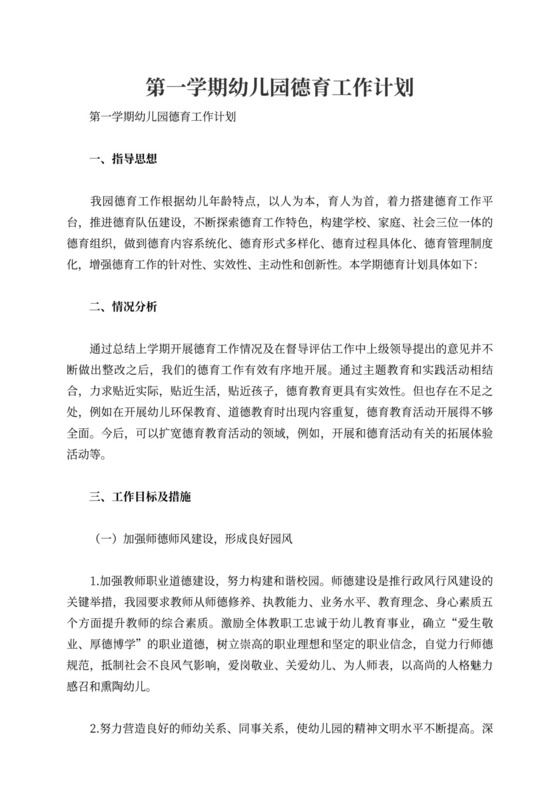 第一学期幼儿园德育工作计划

第一学期幼儿园德育工作计划

一、指导思想

我园德育工作根据幼儿年龄特点，以人为本，育人为首，着力搭建德育工作平台，推进德育队伍建设，不断探索德育工作特色，构建学校、家庭、社会三位一体的德育组织，做到德育内容系统化、德育形式多样化、德育过程具体化、德育管理制度化，增强德育工作的针对性、实效性、主动性和创新性。本学期德育计划具体如下：

二、情况分析

通过总结上学期开展德育工作情况及在督导评估工作中上级领导提出的意见并不断做出整改之后，我们的德育工作有效有序地开展。通过主题教育和实践活动相结合，力求贴近实际，贴近生活，贴近孩子，德育教育更具有实效性。但也存在不足之处，例如在开展幼儿环保教育、道德教育时出现内容重复，德育教育活动开展得不够全面。今后，可以扩宽德育教育活动的领域，例如，开展和德育活动有关的拓展体验活动等。

三、工作目标及措施

（一）加强师德师风建设，形成良好园风

1.加强教师职业道德建设，努力构建和谐校园。师德建设是推行政风行风建设的关键举措，我园要求教师从师德修养、执教能力、业务水平、教育理念、身心素质五个方面提升教师的综合素质。激励全体教职工忠诚于幼儿教育事业，确立“爱生敬业、厚德博学”的职业道德，树立崇高的职业理想和坚定的职业信念，自觉力行师德规范，抵制社会不良风气影响，爱岗敬业、关爱幼儿、为人师表，以高尚的人格魅力感召和熏陶幼儿。

2.努力营造良好的师幼关系、同事关系，使幼儿园的精神文明水平不断提高。深